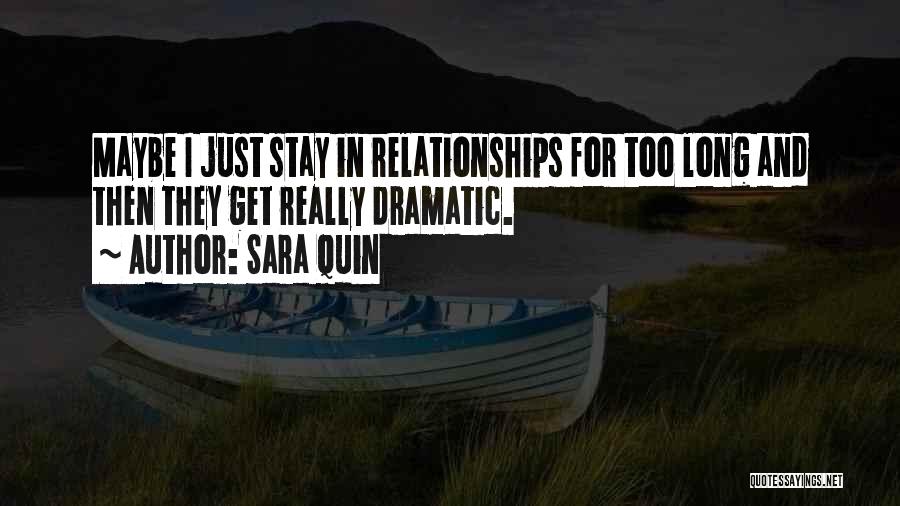 MAYBE I JUST STAY IN RELATIONSHIPS FOR TOO LONG AND THEN THEY GET REALLY DRAMATIC.

~ AUTHOR: SARA QUIN

QUOTESSAYINGS.NET